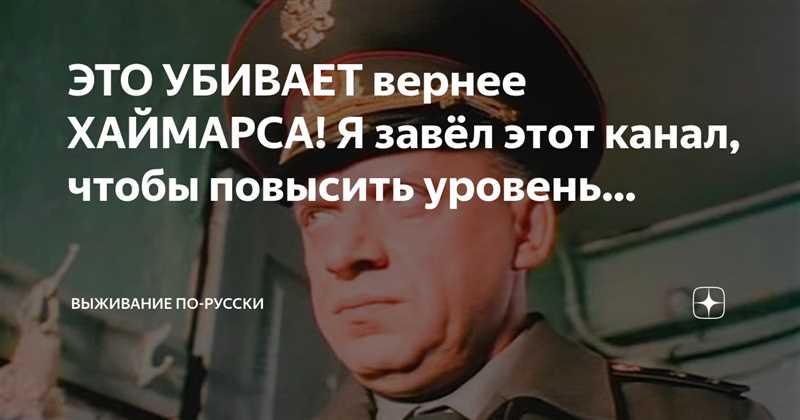 ЭТО УБИВАЕТ вернее ХАЙМАРСА! Я завёл этот канал, чтобы повысить уровень...

ВЫЖИВАНИЕ ПО-РУССКИ